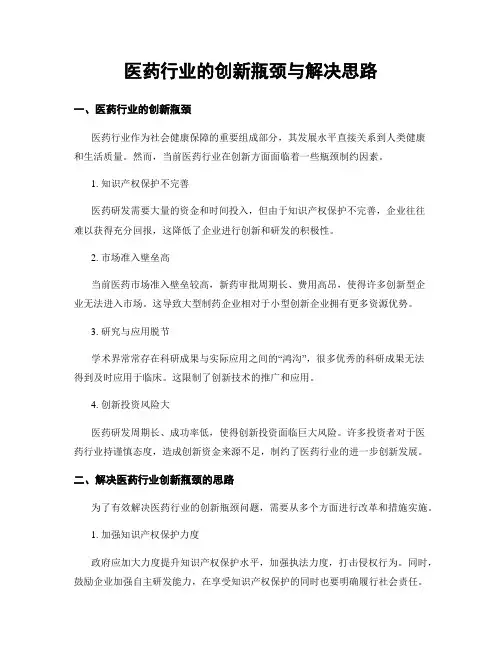 医药行业的创新瓶颈与解决思路

一、医药行业的创新瓶颈

医药行业作为社会健康保障的重要组成部分，其发展水平直接关系到人类健康和生活质量。然而，当前医药行业在创新方面面临着一些瓶颈制约因素。

1. 知识产权保护不完善

医药研发需要大量的资金和时间投入，但由于知识产权保护不完善，企业往往难以获得充分回报，这降低了企业进行创新和研发的积极性。

2. 市场准入壁垒高

当前医药市场准入壁垒较高，新药审批周期长、费用高昂，使得许多创新型企业无法进入市场。这导致大型制药企业相对于小型创新企业拥有更多资源优势。

3. 研究与应用脱节

学术界常常存在科研成果与实际应用之间的“鸿沟”，很多优秀的科研成果无法得到及时应用于临床。这限制了创新技术的推广和应用。

4. 创新投资风险大

医药研发周期长、成功率低，使得创新投资面临巨大风险。许多投资者对于医药行业持谨慎态度，造成创新资金来源不足，制约了医药行业的进一步创新发展。

二、解决医药行业创新瓶颈的思路

为了有效解决医药行业的创新瓶颈问题，需要从多个方面进行改革和措施实施。

1. 加强知识产权保护力度

政府应加大力度提升知识产权保护水平，加强执法力度，打击侵权行为。同时，鼓励企业加强自主研发能力，在享受知识产权保护的同时也要明确履行社会责任。